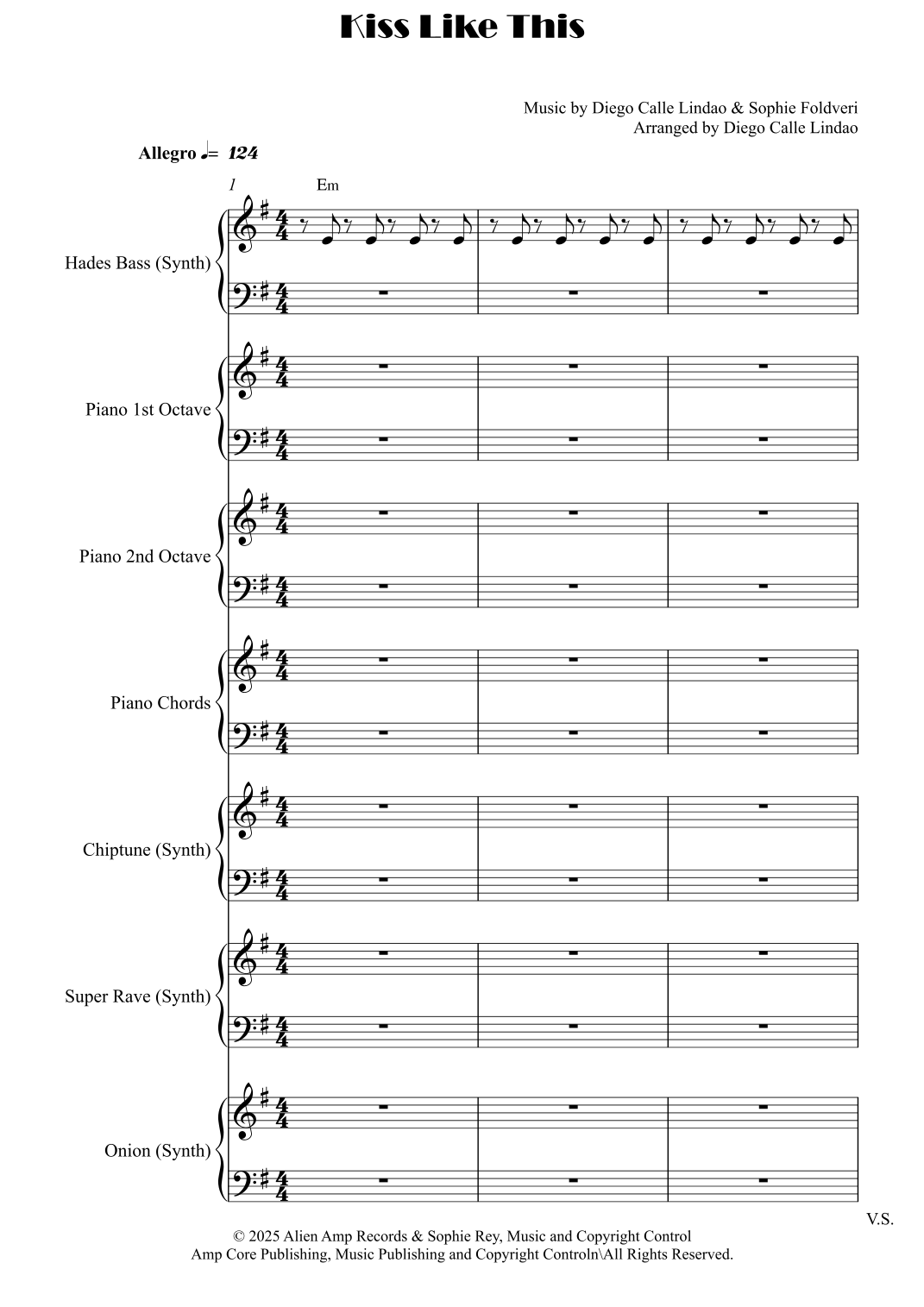 Kiss Like This

Music by Diego Calle Lindao & Sophie Foldveri
Arranged by Diego Calle Lindao

Allegro ♩= 124

1

Em

Hades Bass (Synth)

Piano 1st Octave

Piano 2nd Octave

Piano Chords

Chiptune (Synth)

Super Rave (Synth)

Onion (Synth)

V.S.

© 2025 Alien Amp Records & Sophie Rey, Music and Copyright Control
Amp Core Publishing, Music Publishing and Copyright Controln\All Rights Reserved.